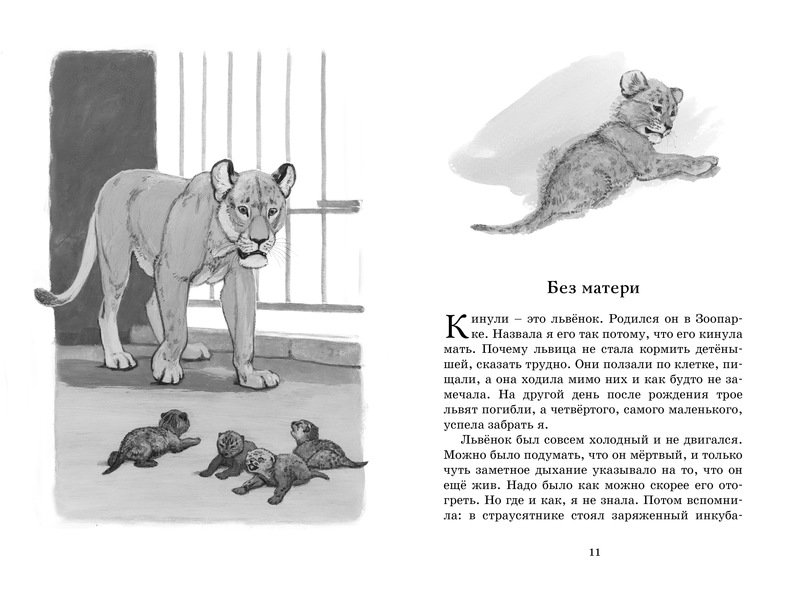 Без матери

Кинули – это львёнок. Родился он в Зоопарке. Назвала я его так потому, что его кинула мать. Почему львица не стала кормить детёнышей, сказать трудно. Они ползали по клетке, пищали, а она ходила мимо них и как будто не замечала. На другой день после рождения трое львят погибли, а четвёртого, самого маленького, успела забрать я.

Львёнок был совсем холодный и не двигался. Можно было подумать, что он мёртвый, и только чуть заметное дыхание указывало на то, что он ещё жив. Надо было как можно скорее его отогреть. Но где и как, я не знала. Потом вспомнила: в страусятнике стоял заряженный инкуба-

11